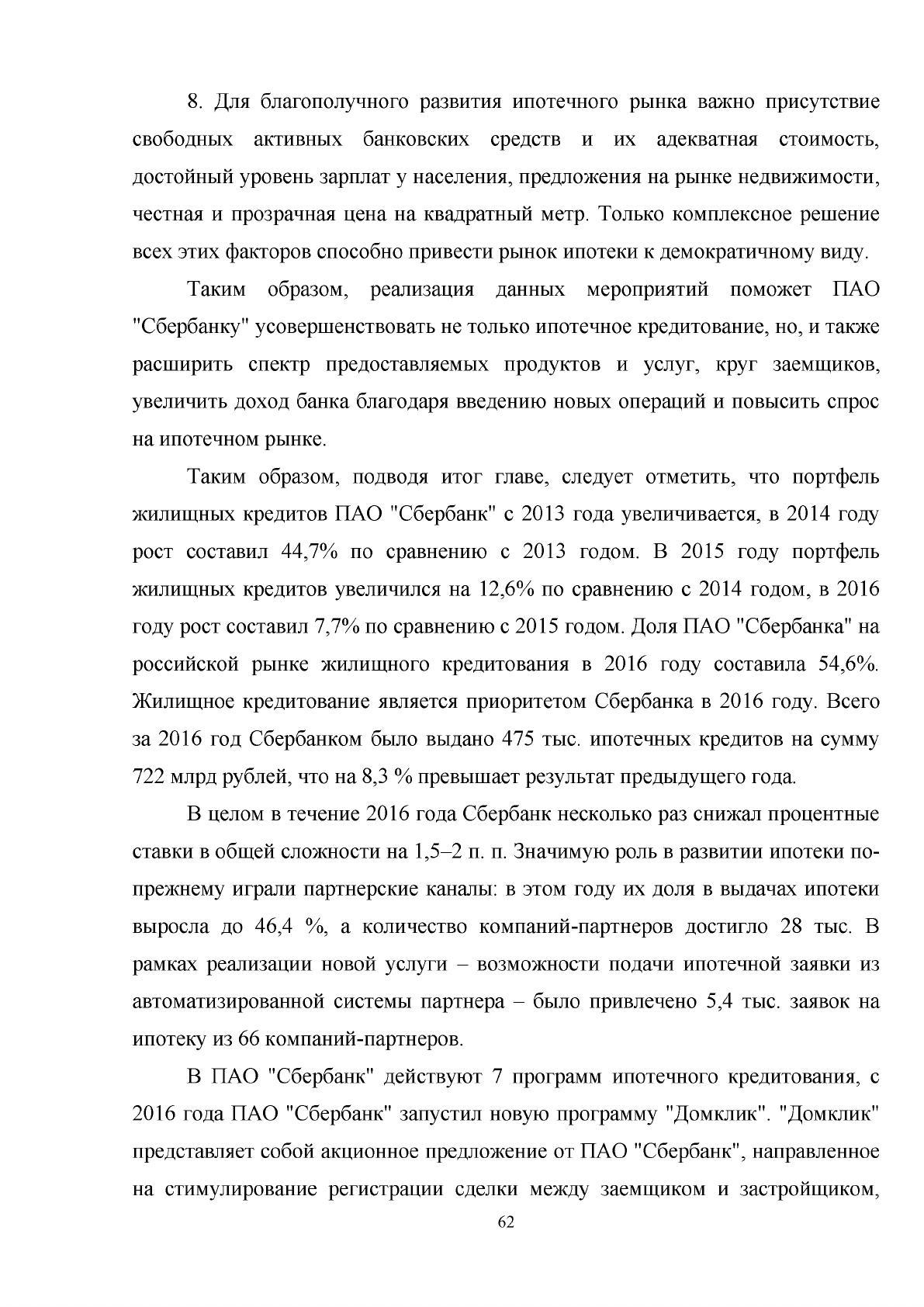 8. Для благополучного развития ипотечного рынка важно присутствие свободных активных банковских средств и их адекватная стоимость, достойный уровень зарплат у населения, предложения на рынке недвижимости, честная и прозрачная цена на квадратный метр. Только комплексное решение всех этих факторов способно привести рынок ипотеки к демократичному виду.

Таким образом, реализация данных мероприятий поможет ПАО "Сбербанку" усовершенствовать не только ипотечное кредитование, но, и также расширить спектр предоставляемых продуктов и услуг, круг заемщиков, увеличить доход банка благодаря введению новых операций и повысить спрос на ипотечном рынке.

Таким образом, подводя итог главе, следует отметить, что портфель жилищных кредитов ПАО "Сбербанк" с 2013 года увеличивается, в 2014 году рост составил 44,7% по сравнению с 2013 годом. В 2015 году портфель жилищных кредитов увеличился на 12,6% по сравнению с 2014 годом, в 2016 году рост составил 7,7% по сравнению с 2015 годом. Доля ПАО "Сбербанка" на российской рынке жилищного кредитования в 2016 году составила 54,6%. Жилищное кредитование является приоритетом Сбербанка в 2016 году. Всего за 2016 год Сбербанком было выдано 475 тыс. ипотечных кредитов на сумму 722 млрд рублей, что на 8,3 % превышает результат предыдущего года.

В целом в течение 2016 года Сбербанк несколько раз снижал процентные ставки в общей сложности на 1,5–2 п. п. Значимую роль в развитии ипотеки по-прежнему играли партнерские каналы: в этом году их доля в выдачах ипотеки выросла до 46,4 %, а количество компаний-партнеров достигло 28 тыс. В рамках реализации новой услуги – возможности подачи ипотечной заявки из автоматизированной системы партнера – было привлечено 5,4 тыс. заявок на ипотеку из 66 компаний-партнеров.

В ПАО "Сбербанк" действуют 7 программ ипотечного кредитования, с 2016 года ПАО "Сбербанк" запустил новую программу "Домклик". "Домклик" представляет собой акционное предложение от ПАО "Сбербанк", направленное на стимулирование регистрации сделки между заемщиком и застройщиком,

62